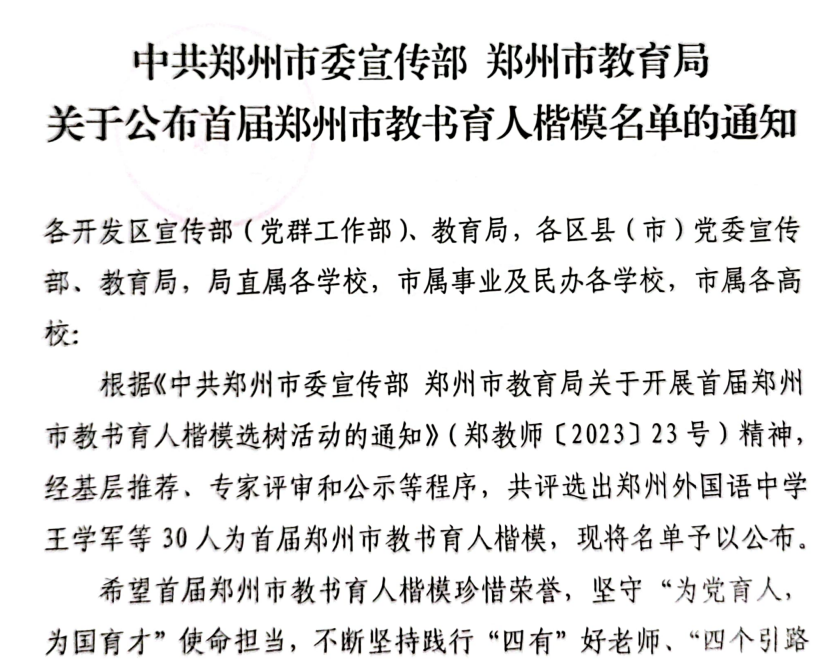 中共郑州市委宣传部 郑州市教育局
关于公布首届郑州市教书育人楷模名单的通知

各开发区宣传部（党群工作部）、教育局，各区县（市）党委宣传部、教育局，局直属各学校，市属事业及民办各学校，市属各高校：

根据《中共郑州市委宣传部 郑州市教育局关于开展首届郑州市教书育人楷模选树活动的通知》（郑教师〔2023〕23号）精神，经基层推荐、专家评审和公示等程序，共评选出郑州外国语中学王学军等30人为首届郑州市教书育人楷模，现将名单予以公布。

希望首届郑州市教书育人楷模珍惜荣誉，坚守“为党育人，为国育才”使命担当，不断坚持践行“四有”好老师、“四个引路